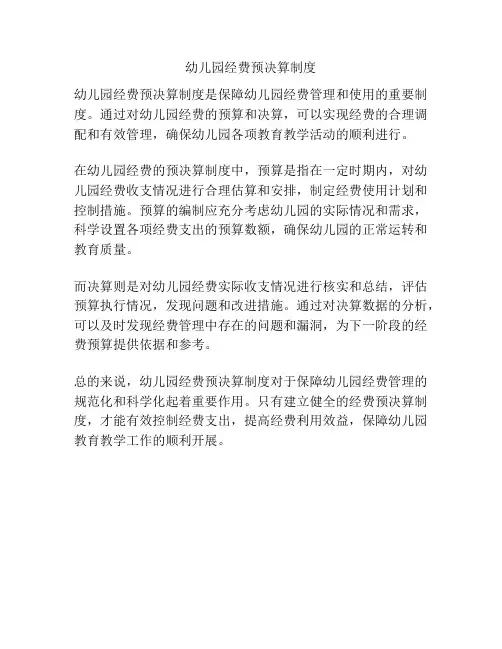 幼儿园经费预决算制度

幼儿园经费预决算制度是保障幼儿园经费管理和使用的重要制度。通过对幼儿园经费的预算和决算，可以实现经费的合理调配和有效管理，确保幼儿园各项教育教学活动的顺利进行。

在幼儿园经费的预决算制度中，预算是指在一定时期内，对幼儿园经费收支情况进行合理估算和安排，制定经费使用计划和控制措施。预算的编制应充分考虑幼儿园的实际情况和需求，科学设置各项经费支出的预算数额，确保幼儿园的正常运转和教育质量。

而决算则是对幼儿园经费实际收支情况进行核实和总结，评估预算执行情况，发现问题和改进措施。通过对决算数据的分析，可以及时发现经费管理中存在的问题和漏洞，为下一阶段的经费预算提供依据和参考。

总的来说，幼儿园经费预决算制度对于保障幼儿园经费管理的规范化和科学化起着重要作用。只有建立健全的经费预决算制度，才能有效控制经费支出，提高经费利用效益，保障幼儿园教育教学工作的顺利开展。